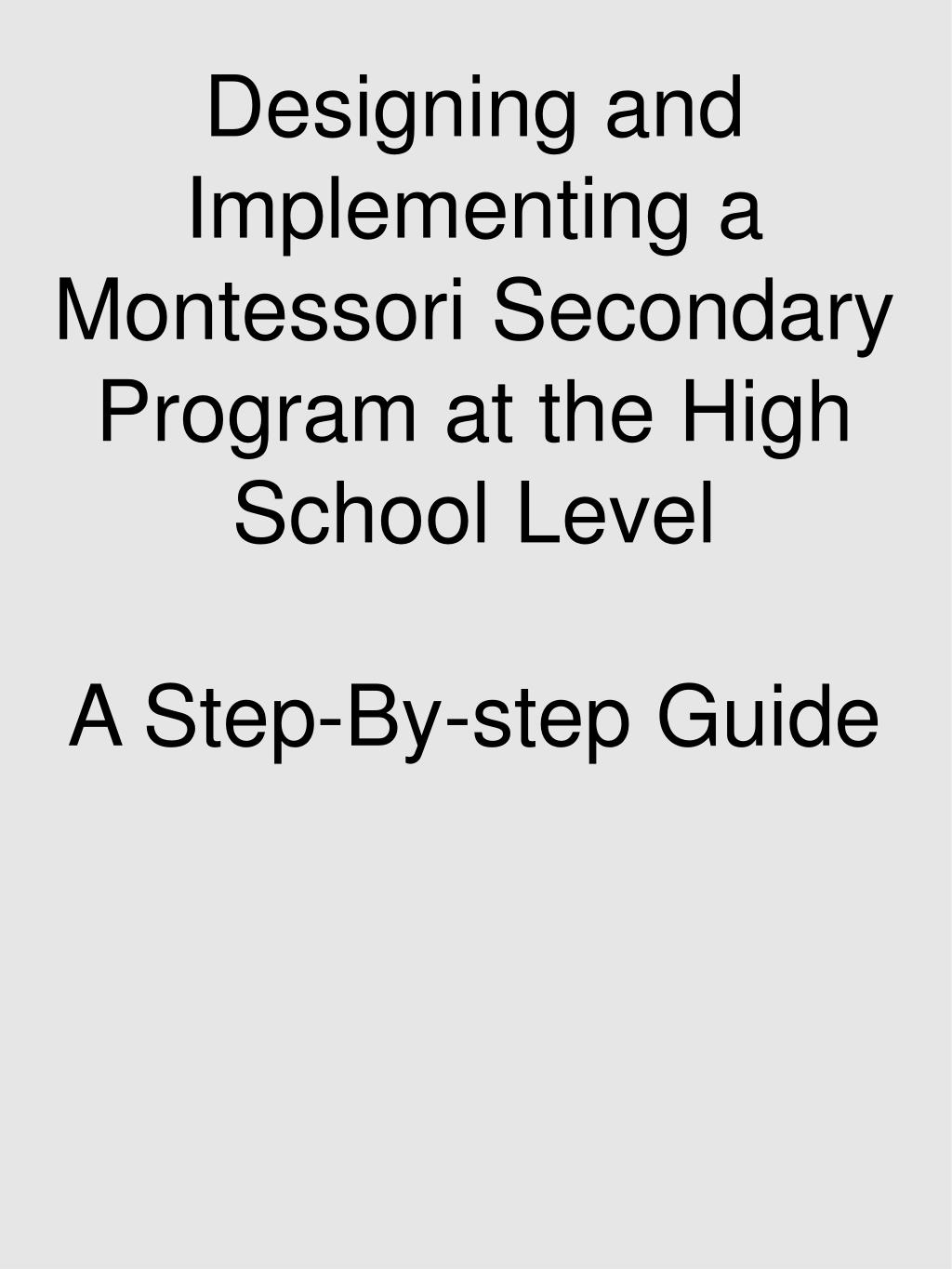 Designing and Implementing a Montessori Secondary Program at the High School Level

A Step-By-step Guide